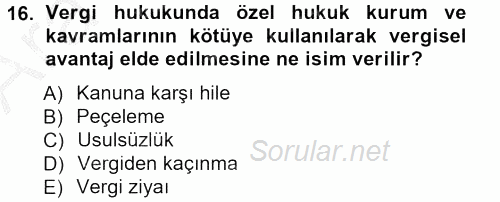 16. Vergi hukukunda özel hukuk kurum ve kavramlarının kötüye kullanılarak vergisel avantaj elde edilmesine ne isim verilir?

A) Kanuna karşı hile
B) Peçeleme
C) Usulsüzlük
D) Vergiden kaçınma
E) Vergi ziyaı

Sorular.net